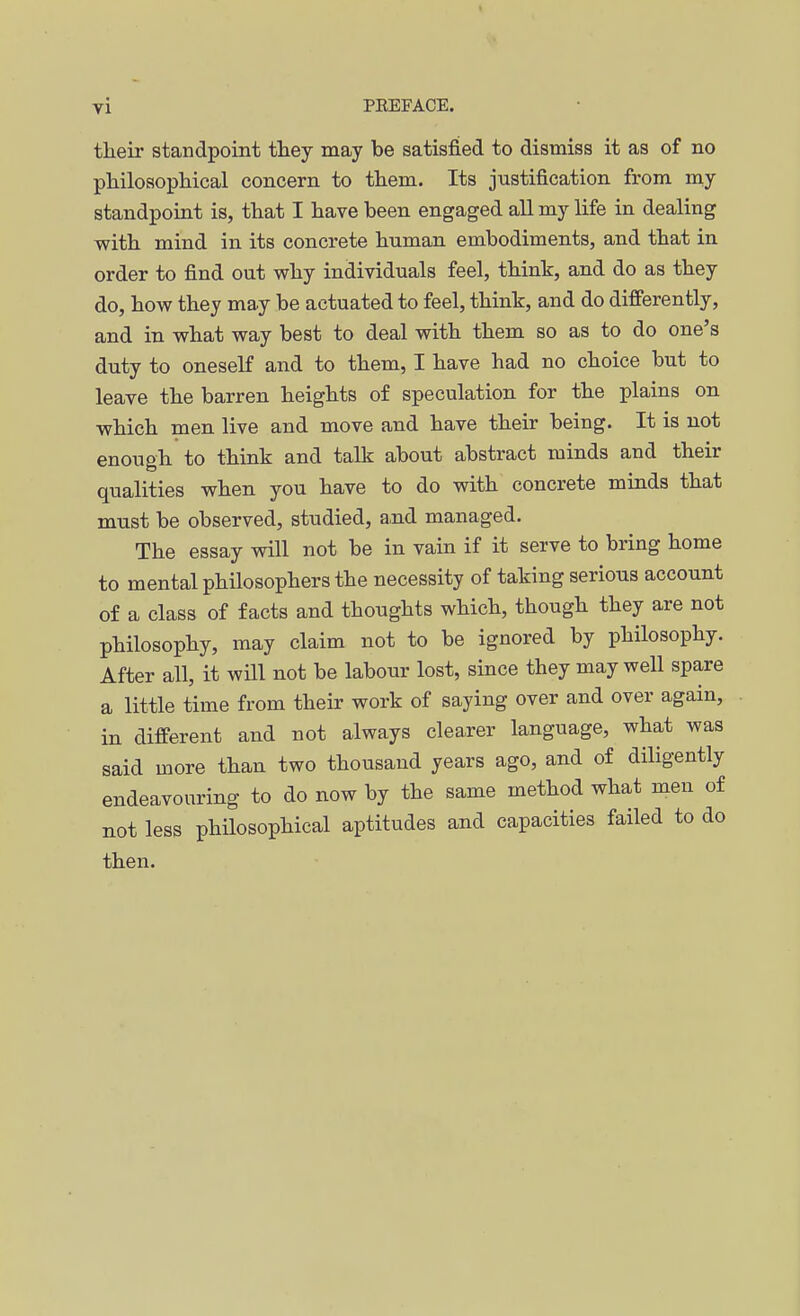 vi PREFACE.

their standpoint they may be satisfied to dismiss it as of no philosophical concern to them. Its justification from my standpoint is, that I have been engaged all my life in dealing with mind in its concrete human embodiments, and that in order to find out why individuals feel, think, and do as they do, how they may be actuated to feel, think, and do differently, and in what way best to deal with them so as to do one's duty to oneself and to them, I have had no choice but to leave the barren heights of speculation for the plains on which men live and move and have their being. It is not enough to think and talk about abstract minds and their qualities when you have to do with concrete minds that must be observed, studied, and managed.

The essay will not be in vain if it serve to bring home to mental philosophers the necessity of taking serious account of a class of facts and thoughts which, though they are not philosophy, may claim not to be ignored by philosophy. After all, it will not be labour lost, since they may well spare a little time from their work of saying over and over again, in different and not always clearer language, what was said more than two thousand years ago, and of diligently endeavouring to do now by the same method what men of not less philosophical aptitudes and capacities failed to do then.